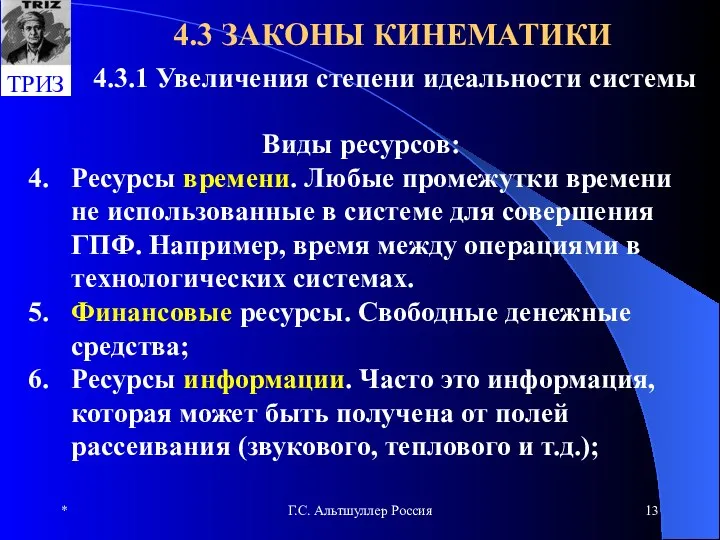 TRIZ

ТРИЗ

4.3 ЗАКОНЫ КИНЕМАТИКИ

4.3.1 Увеличения степени идеальности системы

Виды ресурсов:

4. Ресурсы времени. Любые промежутки времени не использованные в системе для совершения ГПФ. Например, время между операциями в технологических системах.

5. Финансовые ресурсы. Свободные денежные средства;

6. Ресурсы информации. Часто это информация, которая может быть получена от полей рассеивания (звукового, теплового и т.д.);

*

Г.С. Альтшуллер Россия

13